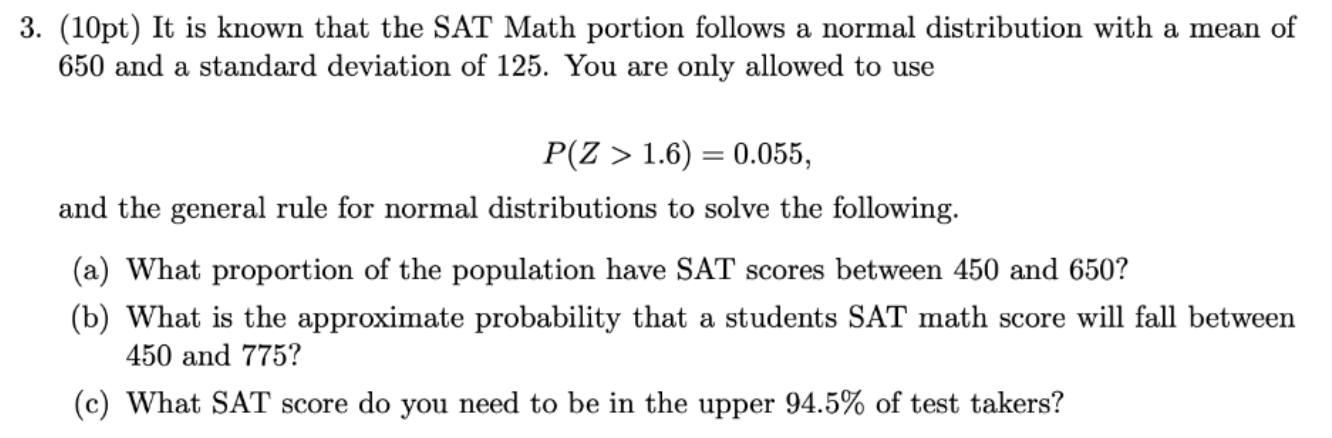 3. (10pt) It is known that the SAT Math portion follows a normal distribution with a mean of 650 and a standard deviation of 125. You are only allowed to use

$P(Z > 1.6) = 0.055,$

and the general rule for normal distributions to solve the following.

(a) What proportion of the population have SAT scores between 450 and 650?

(b) What is the approximate probability that a students SAT math score will fall between 450 and 775?

(c) What SAT score do you need to be in the upper 94.5% of test takers?